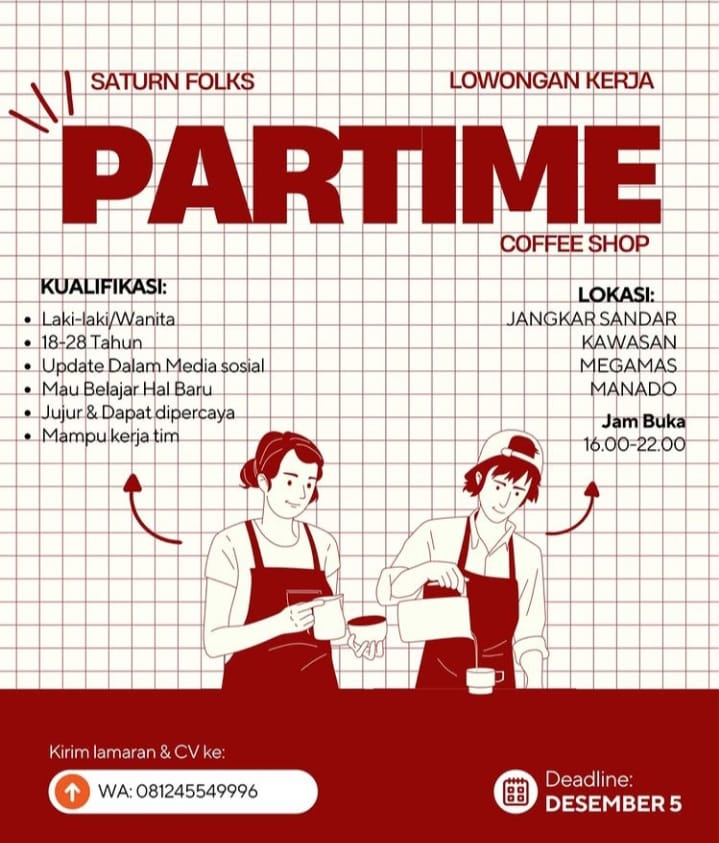 SATURN FOLKS

LOWONGAN KERJA

PARTIME

COFFEE SHOP

KUALIFIKASI:

• Laki-laki/Wanita
• 18-28 Tahun
• Update Dalam Media sosial
• Mau Belajar Hal Baru
• Jujur & Dapat dipercaya
• Mampu kerja tim

LOKASI:
JANGKAR SANDAR
KAWASAN
MEGAMAS
MANADO

Jam Buka
16.00-22.00

Kirim lamaran & CV ke:

WA: 081245549996

Deadline:
DESEMBER 5